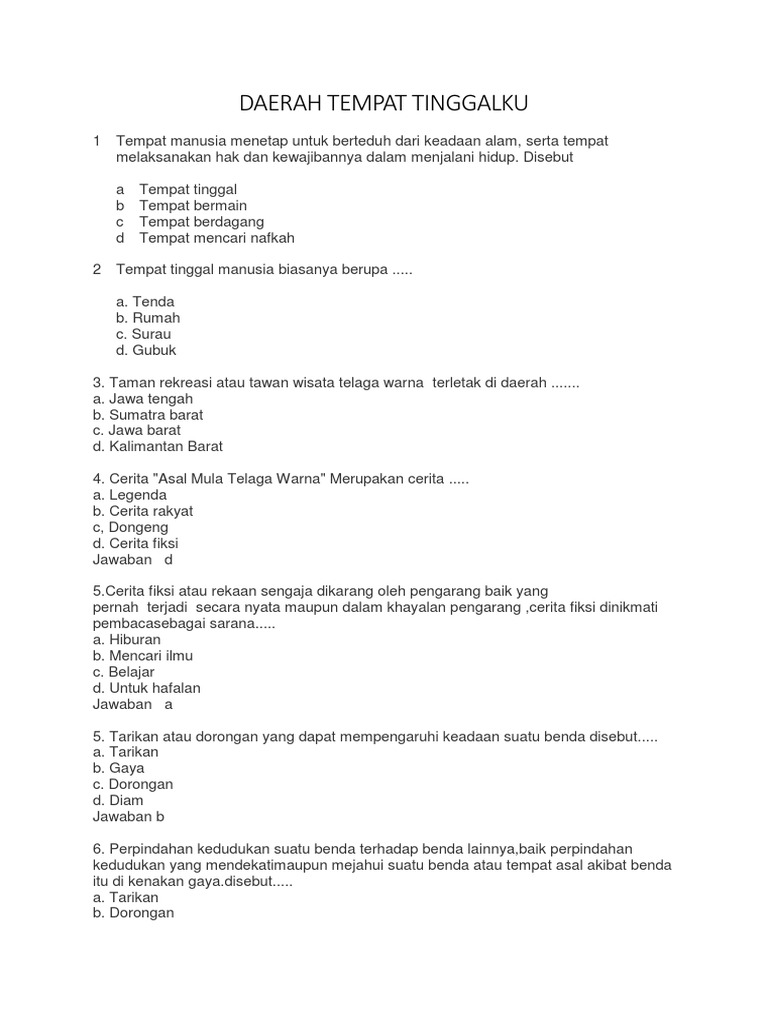 DAERAH TEMPAT TINGGALKU

1 Tempat manusia menetap untuk berteduh dari keadaan alam, serta tempat melaksanakan hak dan kewajibannya dalam menjalani hidup. Disebut

a Tempat tinggal
b Tempat bermain
c Tempat berdagang
d Tempat mencari nafkah

2 Tempat tinggal manusia biasanya berupa .....

a. Tenda
b. Rumah
c. Surau
d. Gubuk

3. Taman rekreasi atau tawan wisata telaga warna terletak di daerah .......
a. Jawa tengah
b. Sumatra barat
c. Jawa barat
d. Kalimantan Barat

4. Cerita "Asal Mula Telaga Warna" Merupakan cerita .....
a. Legenda
b. Cerita rakyat
c, Dongeng
d. Cerita fiksi
Jawaban d

5.Cerita fiksi atau rekaan sengaja dikarang oleh pengarang baik yang pernah terjadi secara nyata maupun dalam khayalan pengarang ,cerita fiksi dinikmati pembacasebagai sarana.....
a. Hiburan
b. Mencari ilmu
c. Belajar
d. Untuk hafalan
Jawaban a

5. Tarikan atau dorongan yang dapat mempengaruhi keadaan suatu benda disebut.....
a. Tarikan
b. Gaya
c. Dorongan
d. Diam
Jawaban b

6. Perpindahan kedudukan suatu benda terhadap benda lainnya,baik perpindahan kedudukan yang mendekatimaupun mejahui suatu benda atau tempat asal akibat benda itu di kenakan gaya.disebut.....
a. Tarikan
b. Dorongan